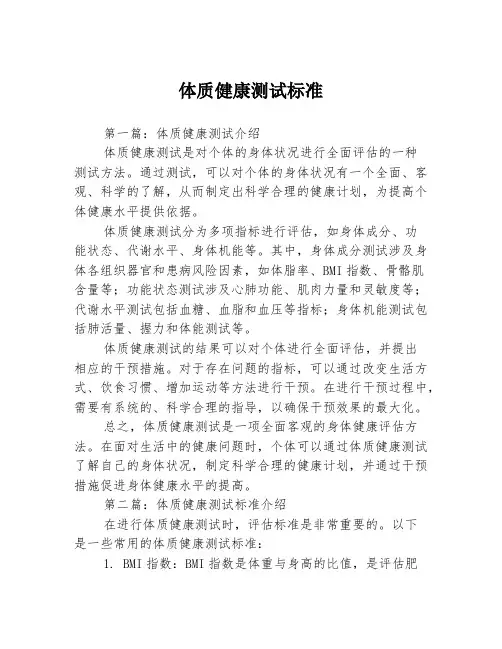 体质健康测试标准

第一篇：体质健康测试介绍

体质健康测试是对个体的身体状况进行全面评估的一种测试方法。通过测试，可以对个体的身体状况有一个全面、客观、科学的了解，从而制定出科学合理的健康计划，为提高个体健康水平提供依据。

体质健康测试分为多项指标进行评估，如身体成分、功能状态、代谢水平、身体机能等。其中，身体成分测试涉及身体各组织器官和患病风险因素，如体脂率、BMI指数、骨骼肌含量等；功能状态测试涉及心肺功能、肌肉力量和灵敏度等；代谢水平测试包括血糖、血脂和血压等指标；身体机能测试包括肺活量、握力和体能测试等。

体质健康测试的结果可以对个体进行全面评估，并提出相应的干预措施。对于存在问题的指标，可以通过改变生活方式、饮食习惯、增加运动等方法进行干预。在进行干预过程中，需要有系统的、科学合理的指导，以确保干预效果的最大化。

总之，体质健康测试是一项全面客观的身体健康评估方法。在面对生活中的健康问题时，个体可以通过体质健康测试了解自己的身体状况，制定科学合理的健康计划，并通过干预措施促进身体健康水平的提高。

第二篇：体质健康测试标准介绍

在进行体质健康测试时，评估标准是非常重要的。以下是一些常用的体质健康测试标准：

1. BMI指数：BMI指数是体重与身高的比值，是评估肥